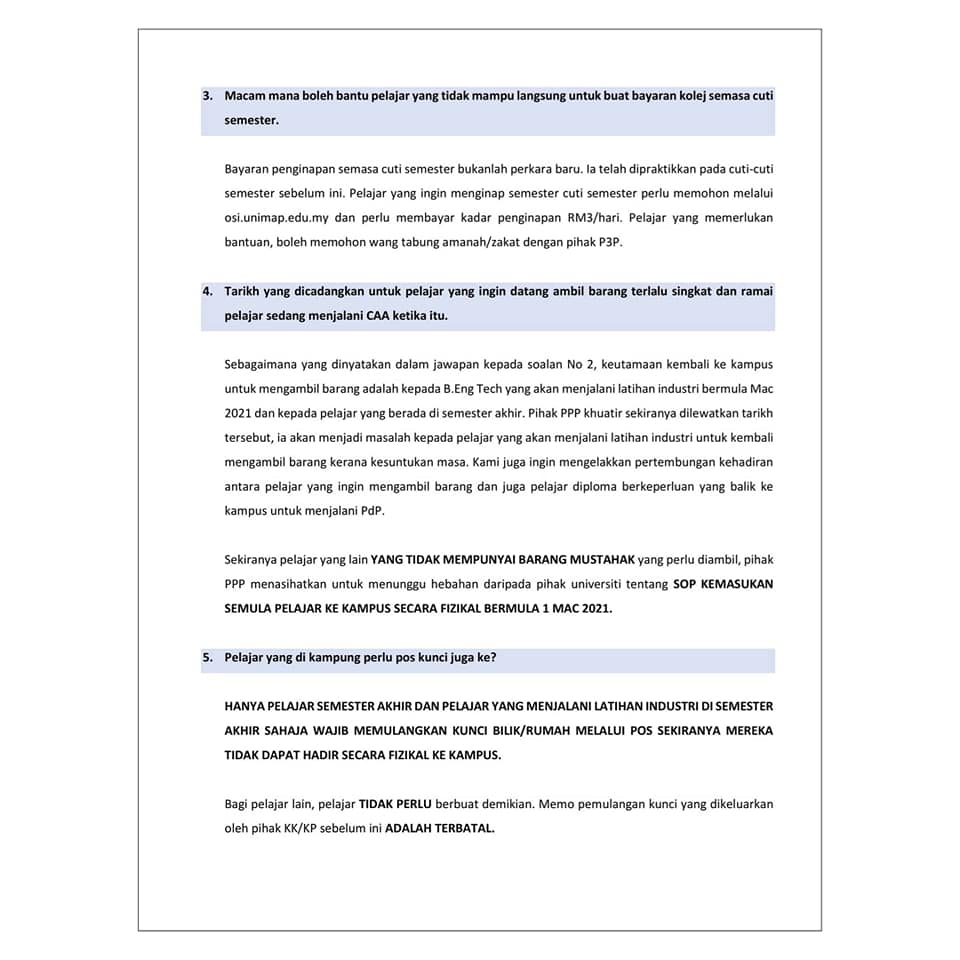 3. Macam mana boleh bantu pelajar yang tidak mampu langsung untuk buat bayaran kolej semasa cuti semester.

Bayaran penginapan semasa cuti semester bukanlah perkara baru. Ia telah dipraktikkan pada cuti-cuti semester sebelum ini. Pelajar yang ingin menginap semester cuti semester perlu memohon melalui osi.unimap.edu.my dan perlu membayar kadar penginapan RM3/hari. Pelajar yang memerlukan bantuan, boleh memohon wang tabung amanah/zakat dengan pihak P3P.

4. Tarikh yang dicadangkan untuk pelajar yang ingin datang ambil barang terlalu singkat dan ramai pelajar sedang menjalani CAA ketika itu.

Sebagaimana yang dinyatakan dalam jawapan kepada soalan No 2, keutamaan kembali ke kampus untuk mengambil barang adalah kepada B.Eng Tech yang akan menjalani latihan industri bermula Mac 2021 dan kepada pelajar yang berada di semester akhir. Pihak PPP khuatir sekiranya dilewatkan tarikh tersebut, ia akan menjadi masalah kepada pelajar yang akan menjalani latihan industri untuk kembali mengambil barang kerana kesuntukan masa. Kami juga ingin mengelakkan pertembungan kehadiran antara pelajar yang ingin mengambil barang dan juga pelajar diploma berkeperluan yang balik ke kampus untuk menjalani PdP.

Sekiranya pelajar yang lain YANG TIDAK MEMPUNYAI BARANG MUSTAHAK yang perlu diambil, pihak PPP menasihatkan untuk menunggu hebahan daripada pihak universiti tentang SOP KEMASUKAN SEMULA PELAJAR KE KAMPUS SECARA FIZIKAL BERMULA 1 MAC 2021.

5. Pelajar yang di kampung perlu pos kunci juga ke?

HANYA PELAJAR SEMESTER AKHIR DAN PELAJAR YANG MENJALANI LATIHAN INDUSTRI DI SEMESTER AKHIR SAHAJA WAJIB MEMULANGKAN KUNCI BILIK/RUMAH MELALUI POS SEKIRANYA MEREKA TIDAK DAPAT HADIR SECARA FIZIKAL KE KAMPUS.

Bagi pelajar lain, pelajar TIDAK PERLU berbuat demikian. Memo pemulangan kunci yang dikeluarkan oleh pihak KK/KP sebelum ini ADALAH TERBATAL.